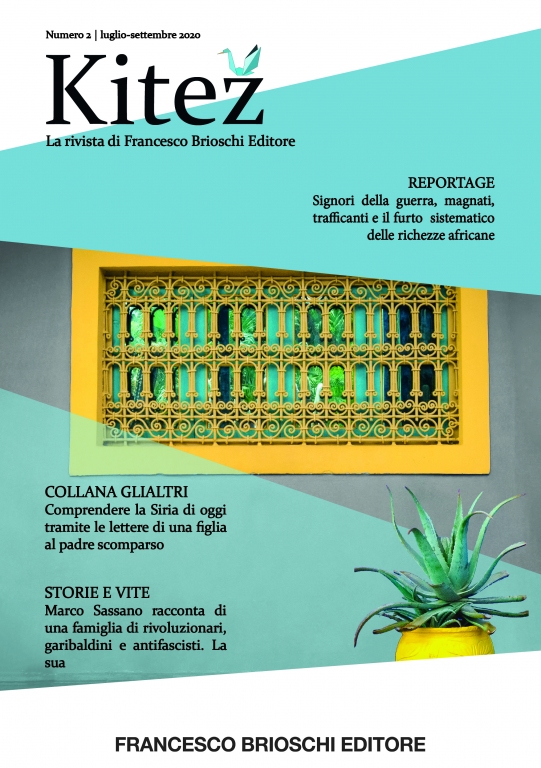 Numero 2 | luglio-settembre 2020

Kitež

La rivista di Francesco Brioschi Editore

REPORTAGE
Signori della guerra, magnati, trafficanti e il furto sistematico delle richezze africane

COLLANA GLIALTRI
Comprendere la Siria di oggi tramite le lettere di una figlia al padre scomparso

STORIE E VITE
Marco Sassano racconta di una famiglia di rivoluzionari, garibaldini e antifascisti. La sua

FRANCESCO BRIOSCHI EDITORE